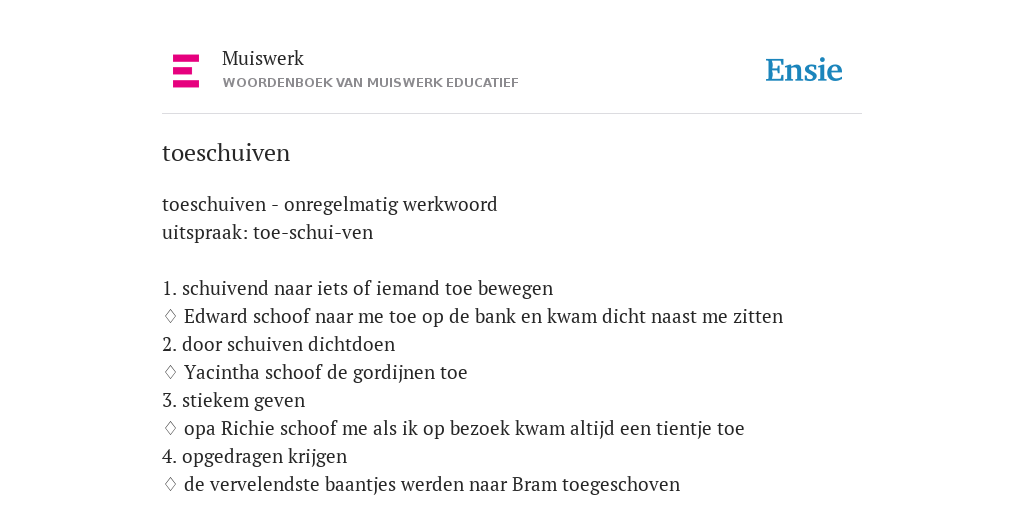 Muiswerk
WOORDENBOEK VAN MUISWERK EDUCATIEF

Ensie

toeschuiven

toeschuiven - onregelmatig werkwoord
uitspraak: toe-schui-ven

1. schuivend naar iets of iemand toe bewegen
◊ Edward schoof naar me toe op de bank en kwam dicht naast me zitten
2. door schuiven dichtdoen
◊ Yacintha schoof de gordijnen toe
3. stiekem geven
◊ opa Richie schoof me als ik op bezoek kwam altijd een tientje toe
4. opgedragen krijgen
◊ de vervelendste baantjes werden naar Bram toegeschoven